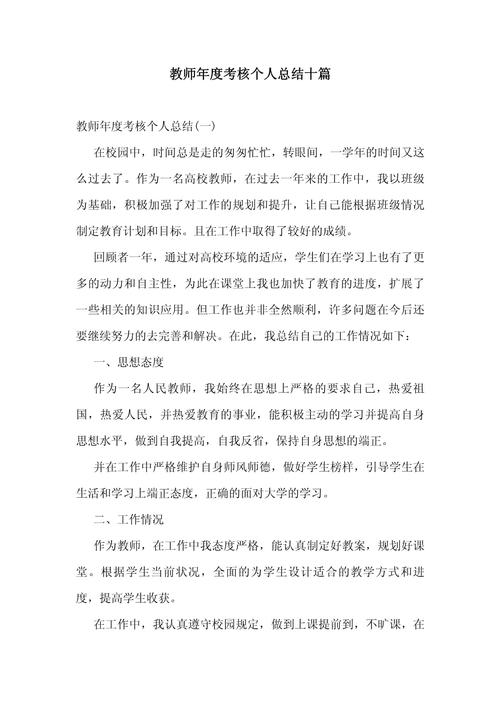 教师年度考核个人总结十篇

教师年度考核个人总结(一)

在校园中，时间总是走的匆匆忙忙，转眼间，一学年的时间又这么过去了。作为一名高校教师，在过去一年来的工作中，我以班级为基础，积极加强了对工作的规划和提升，让自己能根据班级情况制定教育计划和目标。且在工作中取得了较好的成绩。

回顾者一年，通过对高校环境的适应，学生们在学习上也有了更多的动力和自主性，为此在课堂上我也加快了教育的进度，扩展了一些相关的知识应用。但工作也并非全然顺利，许多问题在今后还要继续努力的去完善和解决。在此，我总结自己的工作情况如下：

一、思想态度

作为一名人民教师，我始终在思想上严格的要求自己，热爱祖国，热爱人民，并热爱教育的事业，能积极主动的学习并提高自身思想水平，做到自我提高，自我反省，保持自身思想的端正。

并在工作中严格维护自身师风师德，做好学生榜样，引导学生在生活和学习上端正态度，正确的面对大学的学习。

二、工作情况

作为教师，在工作中我态度严格，能认真制定好教案，规划好课堂。根据学生当前状况，全面的为学生设计适合的教学方式和进度，提高学生收获。

在工作中，我认真遵守校园规定，做到上课提前到，不旷课，在